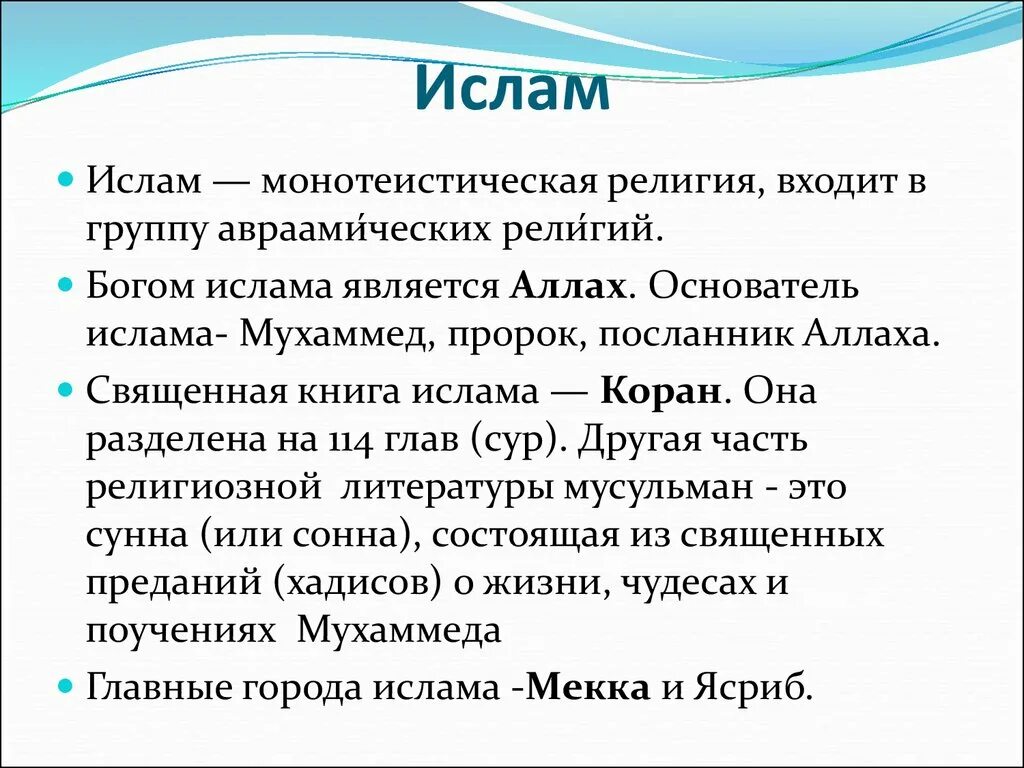 Ислам

Ислам — монотеистическая религия, входит в группу авраами́ческих рели́гий.

Богом ислама является Аллах. Основатель ислама- Мухаммед, пророк, посланник Аллаха.

Священная книга ислама — Коран. Она разделена на 114 глав (сур). Другая часть религиозной литературы мусульман - это сунна (или сонна), состоящая из священных преданий (хадисов) о жизни, чудесах и поучениях Мухаммеда

Главные города ислама -Мекка и Ясриб.